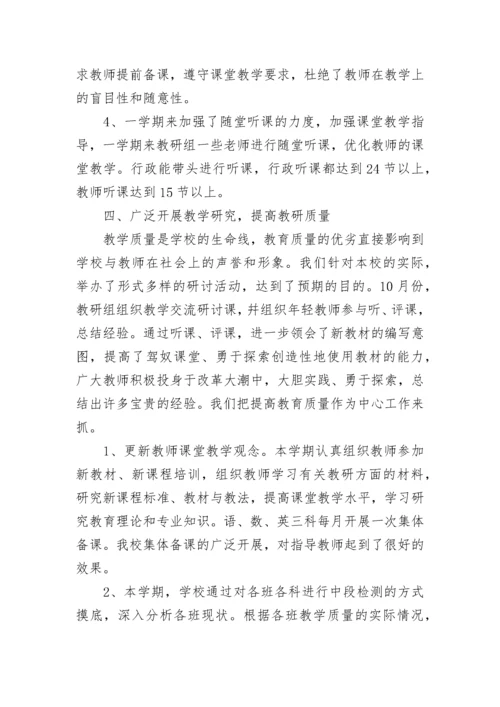 求教师提前备课，遵守课堂教学要求，杜绝了教师在教学上的盲目性和随意性。

4、一学期来加强了随堂听课的力度，加强课堂教学指导，一学期来教研组一些老师进行随堂听课，优化教师的课堂教学。行政能带头进行听课，行政听课都达到24节以上，教师听课达到15节以上。

四、广泛开展教学研究，提高教研质量

教学质量是学校的生命线，教育质量的优劣直接影响到学校与教师在社会上的声誉和形象。我们针对本校的实际，举办了形式多样的研讨活动，达到了预期的目的。10月份，教研组组织教学交流研讨课，并组织年轻教师参与听、评课，总结经验。通过听课、评课，进一步领会了新教材的编写意图，提高了驾驭课堂、勇于探索创造性地使用教材的能力，广大教师积极投身于改革大潮中，大胆实践、勇于探索，总结出许多宝贵的经验。我们把提高教育质量作为中心工作来抓。

1、更新教师课堂教学观念。本学期认真组织教师参加新教材、新课程培训，组织教师学习有关教研方面的材料，研究新课程标准、教材与教法，提高课堂教学水平，学习研究教育理论和专业知识。语、数、英三科每月开展一次集体备课。我校集体备课的广泛开展，对指导教师起到了很好的效果。

2、本学期，学校通过对各班各科进行中段检测的方式摸底，深入分析各班现状。根据各班教学质量的实际情况，